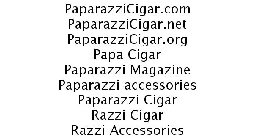 PaparazziCigar.com
PaparazziCigar.net
PaparazziCigar.org
Papa Cigar
Paparazzi Magazine
Paparazzi accessories
Paparazzi Cigar
Razzi Cigar
Razzi Accessories